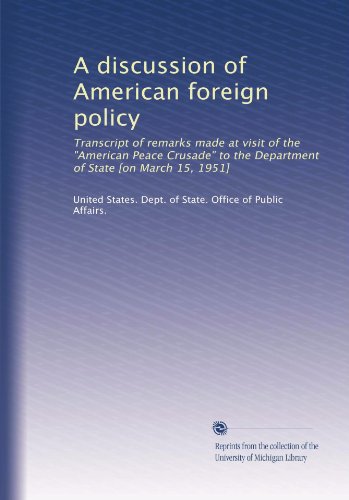 A discussion of American foreign policy

Transcript of remarks made at visit of the "American Peace Crusade" to the Department of State [on March 15, 1951]

United States. Dept. of State. Office of Public Affairs.

Reprints from the collection of the University of Michigan Library